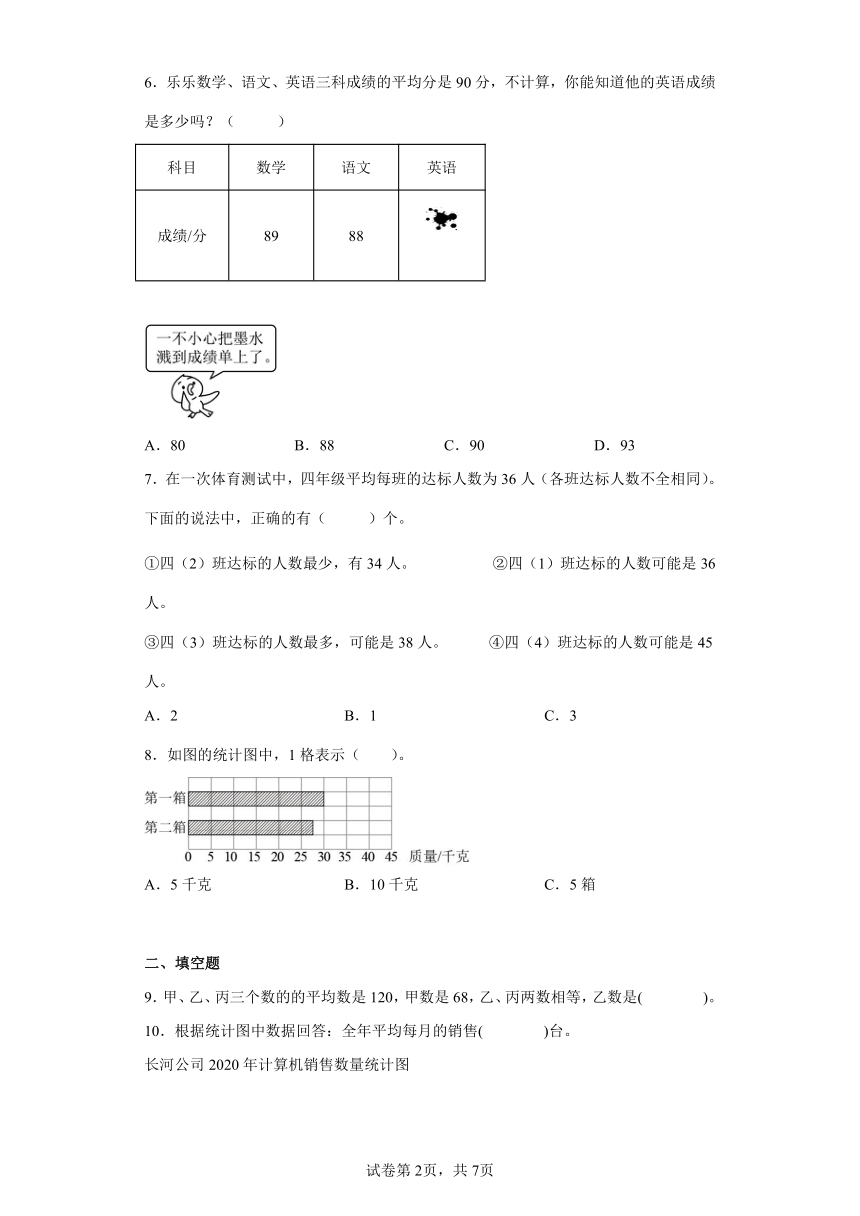 6．乐乐数学、语文、英语三科成绩的平均分是 90 分，不计算，你能知道他的英语成绩是多少吗？（　　）

| 科目 | 数学 | 语文 | 英语 |
|---|---|---|---|
| 成绩/分 | 89 | 88 | |

一不小心把墨水溅到成绩单上了。

A．80　　B．88　　C．90　　D．93

7．在一次体育测试中，四年级平均每班的达标人数为 36 人（各班达标人数不全相同）。下面的说法中，正确的有（　　）个。

①四（2）班达标的人数最少，有 34 人。　②四（1）班达标的人数可能是 36 人。

③四（3）班达标的人数最多，可能是 38 人。　④四（4）班达标的人数可能是 45 人。

A．2　　B．1　　C．3

8．如图的统计图中，1 格表示（　　）。

第一箱
第二箱
0 5 10 15 20 25 30 35 40 45 质量/千克

A．5 千克　　B．10 千克　　C．5 箱

二、填空题

9．甲、乙、丙三个数的的平均数是 120，甲数是 68，乙、丙两数相等，乙数是(　　)。

10．根据统计图中数据回答：全年平均每月的销售(　　)台。

长河公司 2020 年计算机销售数量统计图

试卷第 2页，共 7页